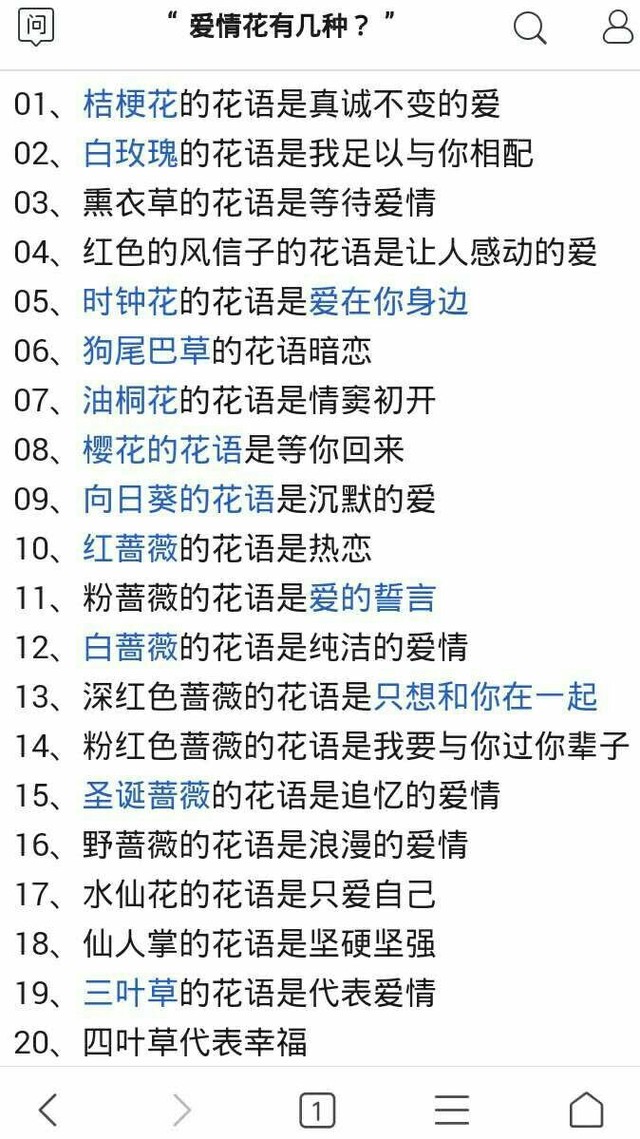 问

“ 爱情花有几种？ ”

01、桔梗花的花语是真诚不变的爱
02、白玫瑰的花语是我足以与你相配
03、熏衣草的花语是等待爱情
04、红色的风信子的花语是让人感动的爱
05、时钟花的花语是爱在你身边
06、狗尾巴草的花语暗恋
07、油桐花的花语是情窦初开
08、樱花的花语是等你回来
09、向日葵的花语是沉默的爱
10、红蔷薇的花语是热恋
11、粉蔷薇的花语是爱的誓言
12、白蔷薇的花语是纯洁的爱情
13、深红色蔷薇的花语是只想和你在一起
14、粉红色蔷薇的花语是我要与你过你辈子
15、圣诞蔷薇的花语是追忆的爱情
16、野蔷薇的花语是浪漫的爱情
17、水仙花的花语是只爱自己
18、仙人掌的花语是坚硬坚强
19、三叶草的花语是代表爱情
20、四叶草代表幸福

1